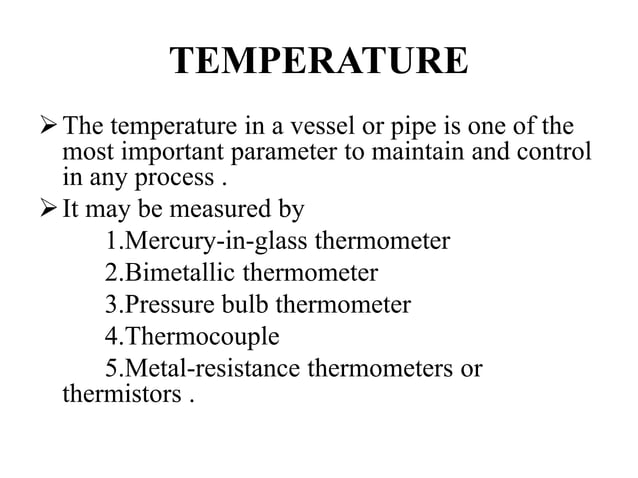 TEMPERATURE

➢ The temperature in a vessel or pipe is one of the most important parameter to maintain and control in any process .

➢ It may be measured by

1.Mercury-in-glass thermometer

2.Bimetallic thermometer

3.Pressure bulb thermometer

4.Thermocouple

5.Metal-resistance thermometers or thermistors .